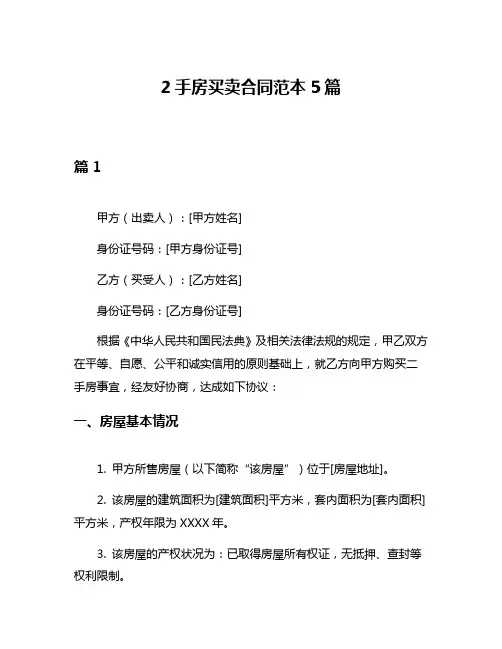 2 手房买卖合同范本 5 篇

篇 1

甲方（出卖人）：[甲方姓名]

身份证号码：[甲方身份证号]

乙方（买受人）：[乙方姓名]

身份证号码：[乙方身份证号]

根据《中华人民共和国民法典》及相关法律法规的规定，甲乙双方在平等、自愿、公平和诚实信用的原则基础上，就乙方向甲方购买二手房事宜，经友好协商，达成如下协议：

一、房屋基本情况

1. 甲方所售房屋（以下简称“该房屋”）位于[房屋地址]。

2. 该房屋的建筑面积为[建筑面积]平方米，套内面积为[套内面积]平方米，产权年限为 XXXX 年。

3. 该房屋的产权状况为：已取得房屋所有权证，无抵押、查封等权利限制。